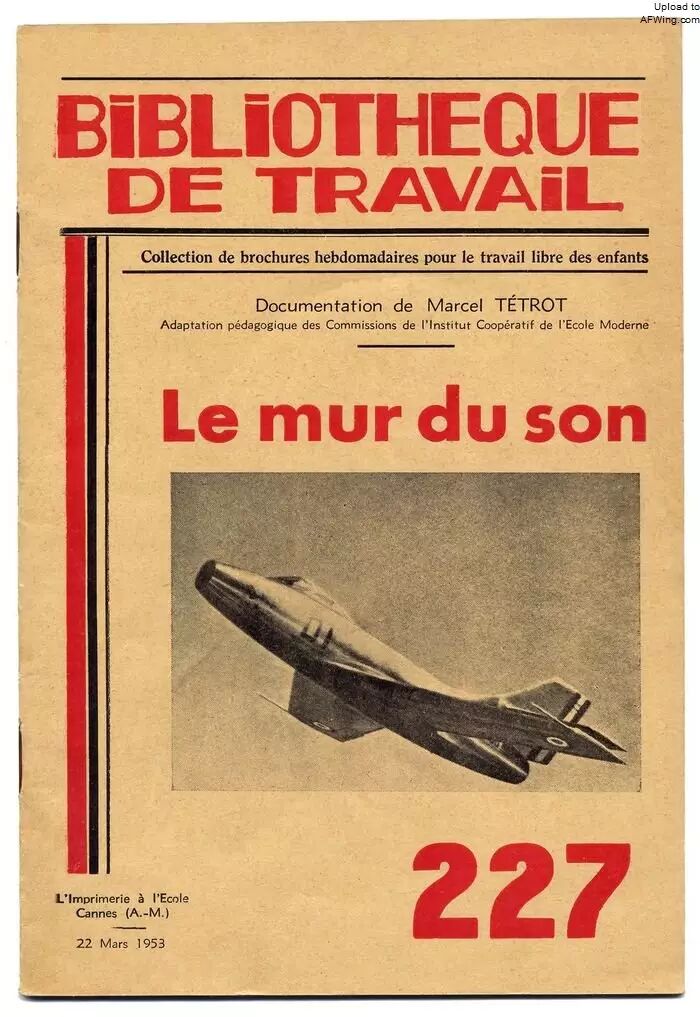 BIBLIOTHEQUE
DE TRAVAIL

Collection de brochures hebdomadaires pour le travail libre des enfants

Documentation de Marcel TÉTROT
Adaptation pédagogique des Commissions de l'Institut Coopératif de l'Ecole Moderne

Le mur du son

227

L'Imprimerie à l'Ecole
Cannes (A.-M.)

22 Mars 1953

Upload to
AFWing.com